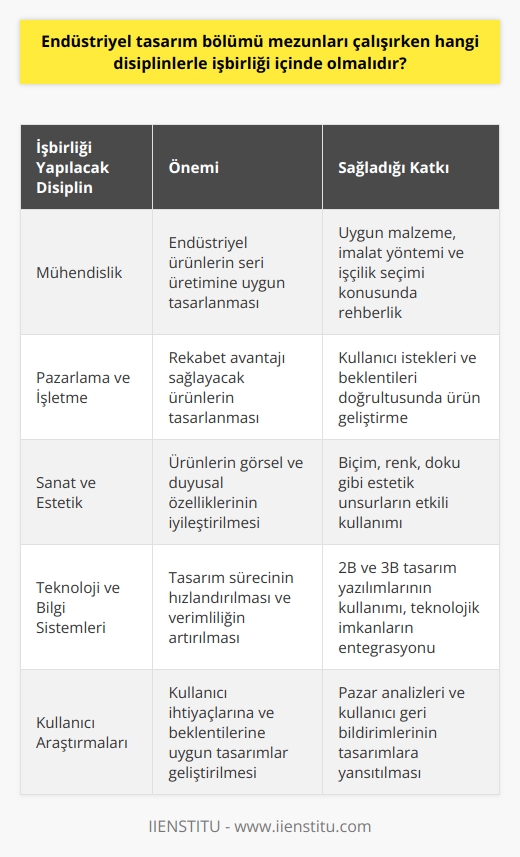 Endüstriyel tasarım bölümü mezunları çalışırken hangi disiplinlerle işbirliği içinde olmalıdır?

| İşbirliği Yapılacak Disiplin | Önemi | Sağladığı Katkı |
|---|---|---|
| Mühendislik | Endüstriyel ürünlerin seri üretimine uygun tasarlanması | Uygun malzeme, imalat yöntemi ve işçilik seçimi konusunda rehberlik |
| Pazarlama ve İşletme | Rekabet avantajı sağlayacak ürünlerin tasarlanması | Kullanıcı istekleri ve beklentileri doğrultusunda ürün geliştirme |
| Sanat ve Estetik | Ürünlerin görsel ve duyusal özelliklerinin iyileştirilmesi | Biçim, renk, doku gibi estetik unsurların etkili kullanımı |
| Teknoloji ve Bilgi Sistemleri | Tasarım sürecinin hızlandırılması ve verimliliğin artırılması | 2B ve 3B tasarım yazılımlarının kullanımı, teknolojik imkanların entegrasyonu |
| Kullanıcı Araştırmaları | Kullanıcı ihtiyaçlarına ve beklentilerine uygun tasarımlar geliştirilmesi | Pazar analizleri ve kullanıcı geri bildirimlerinin tasarımlara yansıtılması |

IIENSTITU - www.iienstitu.com